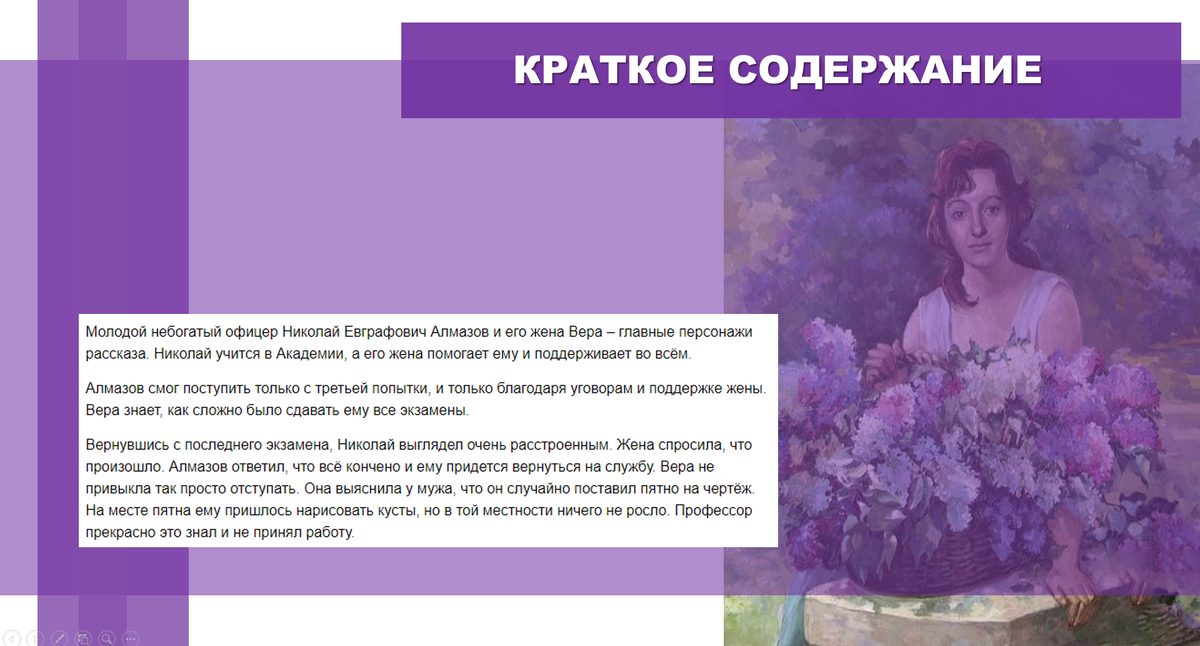 КРАТКОЕ СОДЕРЖАНИЕ

Молодой небогатый офицер Николай Евграфович Алмазов и его жена Вера – главные персонажи рассказа. Николай учится в Академии, а его жена помогает ему и поддерживает во всём.

Алмазов смог поступить только с третьей попытки, и только благодаря уговорам и поддержке жены. Вера знает, как сложно было сдавать ему все экзамены.

Вернувшись с последнего экзамена, Николай выглядел очень расстроенным. Жена спросила, что произошло. Алмазов ответил, что всё кончено и ему придется вернуться на службу. Вера не привыкла так просто отступать. Она выяснила у мужа, что он случайно поставил пятно на чертёж. На месте пятна ему пришлось нарисовать кусты, но в той местности ничего не росло. Профессор прекрасно это знал и не принял работу.